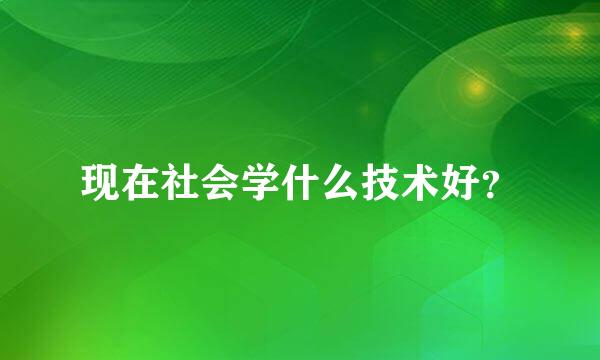 现在社会学什么技术好?